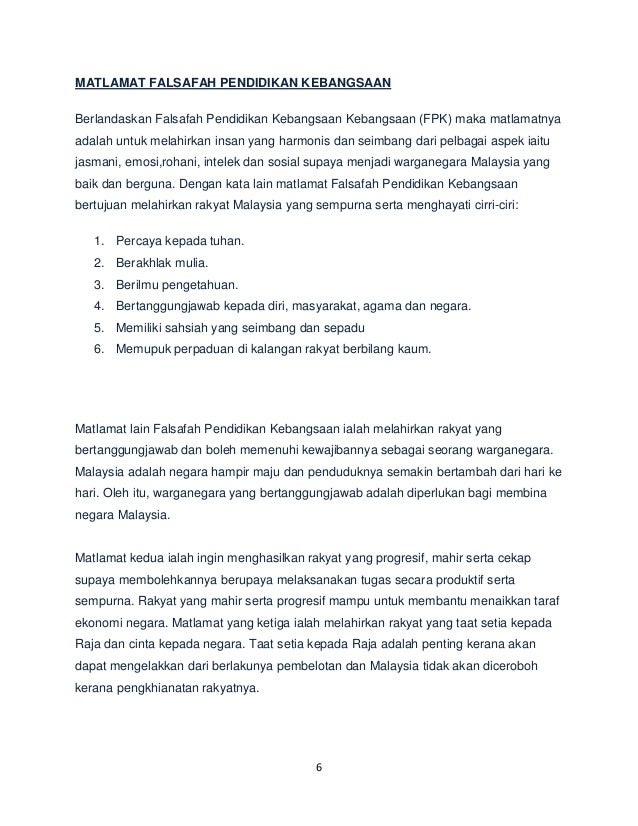 MATLAMAT FALSAFAH PENDIDIKAN KEBANGSAAN

Berlandaskan Falsafah Pendidikan Kebangsaan Kebangsaan (FPK) maka matlamatnya adalah untuk melahirkan insan yang harmonis dan seimbang dari pelbagai aspek iaitu jasmani, emosi,rohani, intelek dan sosial supaya menjadi warganegara Malaysia yang baik dan berguna. Dengan kata lain matlamat Falsafah Pendidikan Kebangsaan bertujuan melahirkan rakyat Malaysia yang sempurna serta menghayati cirri-ciri:

1. Percaya kepada tuhan.
2. Berakhlak mulia.
3. Berilmu pengetahuan.
4. Bertanggungjawab kepada diri, masyarakat, agama dan negara.
5. Memiliki sahsiah yang seimbang dan sepadu
6. Memupuk perpaduan di kalangan rakyat berbilang kaum.

Matlamat lain Falsafah Pendidikan Kebangsaan ialah melahirkan rakyat yang bertanggungjawab dan boleh memenuhi kewajibannya sebagai seorang warganegara. Malaysia adalah negara hampir maju dan penduduknya semakin bertambah dari hari ke hari. Oleh itu, warganegara yang bertanggungjawab adalah diperlukan bagi membina negara Malaysia.

Matlamat kedua ialah ingin menghasilkan rakyat yang progresif, mahir serta cekap supaya membolehkannya berupaya melaksanakan tugas secara produktif serta sempurna. Rakyat yang mahir serta progresif mampu untuk membantu menaikkan taraf ekonomi negara. Matlamat yang ketiga ialah melahirkan rakyat yang taat setia kepada Raja dan cinta kepada negara. Taat setia kepada Raja adalah penting kerana akan dapat mengelakkan dari berlakunya pembelotan dan Malaysia tidak akan diceroboh kerana pengkhianatan rakyatnya.

6